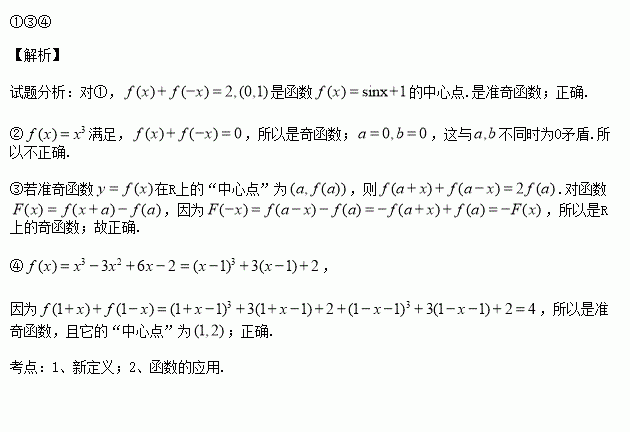 ①③④

【解析】

试题分析：对①，$f(x)+f(-x)=2,(0,1)$是函数$f(x)=\sin x+1$的中心点.是准奇函数；正确.

②$f(x)=x^3$满足，$f(x)+f(-x)=0$，所以是奇函数；$a=0,b=0$，这与$a,b$不同时为0矛盾.所以不正确.

③若准奇函数$y=f(x)$在R上的“中心点”为$(a,f(a))$，则$f(a+x)+f(a-x)=2f(a)$.对函数$F(x)=f(x+a)-f(a)$，因为$F(-x)=f(a-x)-f(a)=-f(a+x)+f(a)=-F(x)$，所以是R上的奇函数；故正确.

④$f(x)=x^3-3x^2+6x-2=(x-1)^3+3(x-1)+2$，

因为$f(1+x)+f(1-x)=(1+x-1)^3+3(1+x-1)+2+(1-x-1)^3+3(1-x-1)+2=4$，所以是准奇函数，且它的“中心点”为$(1,2)$；正确.

考点：1、新定义；2、函数的应用.